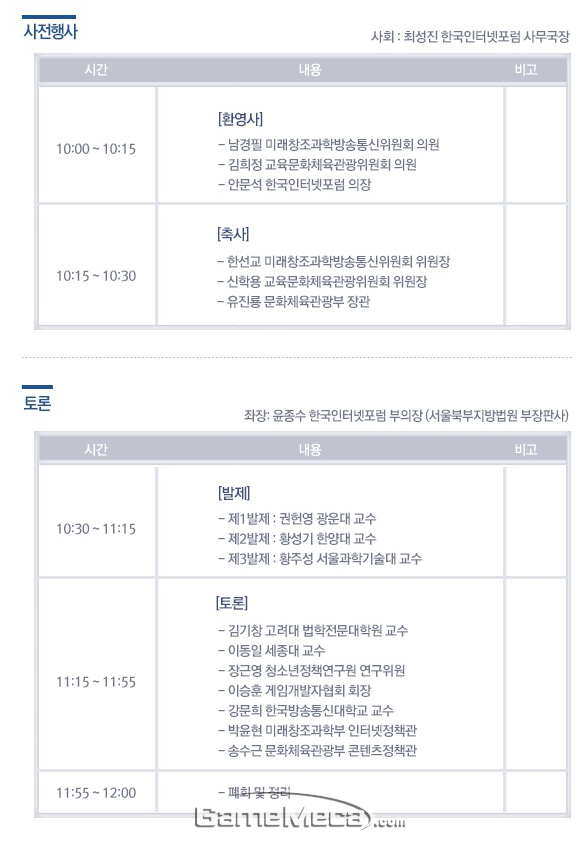 사전행사

사회 : 최성진 한국인터넷포럼 사무국장

| 시간 | 내용 | 비고 |
|---|---|---|
| 10:00 ~ 10:15 | [환영사] - 남경필 미래창조과학방송통신위원회 의원 - 김희정 교육문화체육관광위원회 의원 - 안문석 한국인터넷포럼 의장 | |
| 10:15 ~ 10:30 | [축사] - 한선교 미래창조과학방송통신위원회 위원장 - 신학용 교육문화체육관광위원회 위원장 - 유진룡 문화체육관광부 장관 | |

토론

좌장: 윤종수 한국인터넷포럼 부의장 (서울북부지방법원 부장판사)

| 시간 | 내용 | 비고 |
|---|---|---|
| 10:30 ~ 11:15 | [발제] - 제1발제 : 권헌영 광운대 교수 - 제2발제 : 황성기 한양대 교수 - 제3발제 : 황주성 서울과학기술대 교수 | |
| 11:15 ~ 11:55 | [토론] - 김기창 고려대 법학전문대학원 교수 - 이동일 세종대 교수 - 장근영 청소년정책연구원 연구위원 - 이승훈 게임개발자협회 회장 - 강문희 한국방송통신대학교 교수 - 박윤현 미래창조과학부 인터넷정책관 - 송수근 문화체육관광부 콘텐츠정책관 | |
| 11:55 ~ 12:00 | - 폐회 및 정리 | |

GameMeca.com